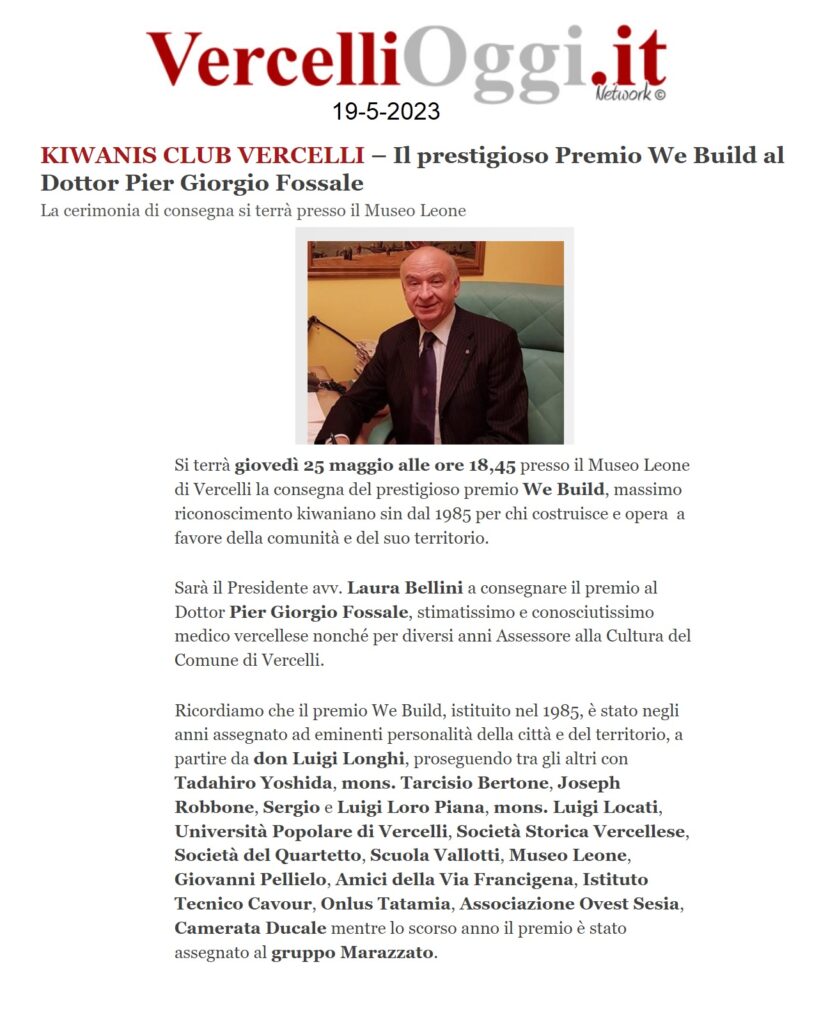 VercelliOggi.it
Network ©
19-5-2023

KIWANIS CLUB VERCELLI – Il prestigioso Premio We Build al Dottor Pier Giorgio Fossale
La cerimonia di consegna si terrà presso il Museo Leone

Si terrà giovedì 25 maggio alle ore 18,45 presso il Museo Leone di Vercelli la consegna del prestigioso premio We Build, massimo riconoscimento kiwaniano sin dal 1985 per chi costruisce e opera a favore della comunità e del suo territorio.

Sarà il Presidente avv. Laura Bellini a consegnare il premio al Dottor Pier Giorgio Fossale, stimatissimo e conosciutissimo medico vercellese nonché per diversi anni Assessore alla Cultura del Comune di Vercelli.

Ricordiamo che il premio We Build, istituito nel 1985, è stato negli anni assegnato ad eminenti personalità della città e del territorio, a partire da don Luigi Longhi, proseguendo tra gli altri con Tadahiro Yoshida, mons. Tarcisio Bertone, Joseph Robbone, Sergio e Luigi Loro Piana, mons. Luigi Locati, Università Popolare di Vercelli, Società Storica Vercellese, Società del Quartetto, Scuola Vallotti, Museo Leone, Giovanni Pellielo, Amici della Via Francigena, Istituto Tecnico Cavour, Onlus Tatamia, Associazione Ovest Sesia, Camerata Ducale mentre lo scorso anno il premio è stato assegnato al gruppo Marazzato.